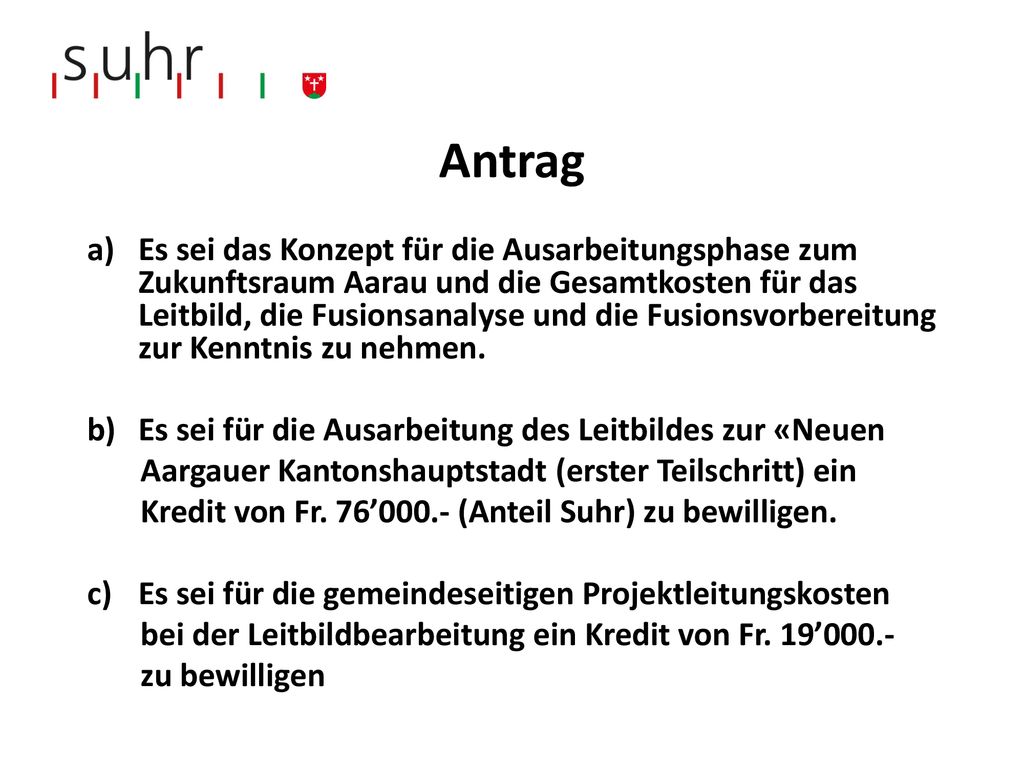 suhr

Antrag

a) Es sei das Konzept für die Ausarbeitungsphase zum Zukunftsraum Aarau und die Gesamtkosten für das Leitbild, die Fusionsanalyse und die Fusionsvorbereitung zur Kenntnis zu nehmen.

b) Es sei für die Ausarbeitung des Leitbildes zur «Neuen Aargauer Kantonshauptstadt (erster Teilschritt) ein Kredit von Fr. 76’000.- (Anteil Suhr) zu bewilligen.

c) Es sei für die gemeindeseitigen Projektleitungskosten bei der Leitbildbearbeitung ein Kredit von Fr. 19’000.- zu bewilligen